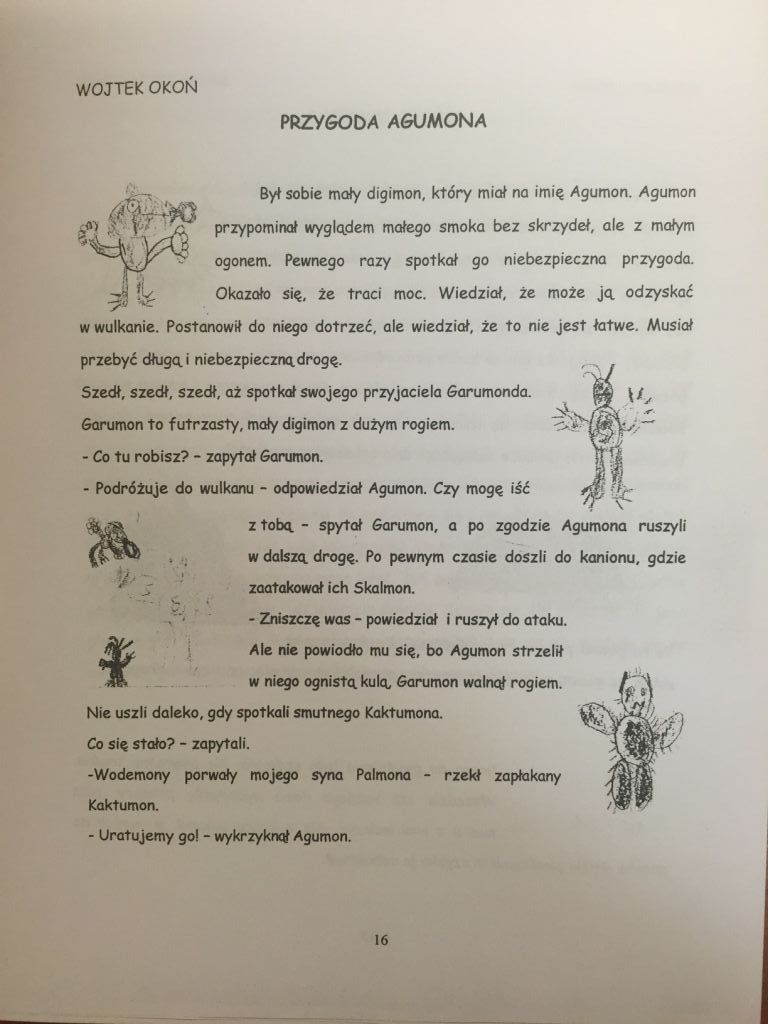 WOJTEK OKOŃ

PRZYGODA AGUMONA

Był sobie mały digimon, który miał na imię Agumon. Agumon przypominał wyglądem małego smoka bez skrzydeł, ale z małym ogonem. Pewnego razy spotkał go niebezpieczna przygoda. Okazało się, że traci moc. Wiedział, że może ją odzyskać w wulkanie. Postanowił do niego dotrzeć, ale wiedział, że to nie jest łatwe. Musiał przebyć długą i niebezpieczną drogę.

Szedł, szedł, szedł, aż spotkał swojego przyjaciela Garumonda.

Garumon to futrzasty, mały digimon z dużym rogiem.

- Co tu robisz? – zapytał Garumon.

- Podróżuje do wulkanu – odpowiedział Agumon. Czy mogę iść z tobą – spytał Garumon, a po zgodzie Agumona ruszyli w dalszą drogę. Po pewnym czasie doszli do kanionu, gdzie zaatakował ich Skalmon.

- Zniszczę was – powiedział i ruszył do ataku.

Ale nie powiodło mu się, bo Agumon strzelił w niego ognistą kulą, Garumon walnął rogiem.

Nie uszli daleko, gdy spotkali smutnego Kaktumona.

Co się stało? – zapytali.

-Wodemony porwały mojego syna Palmona – rzekł zapłakany Kaktumon.

- Uratujemy go! – wykrzyknął Agumon.

16